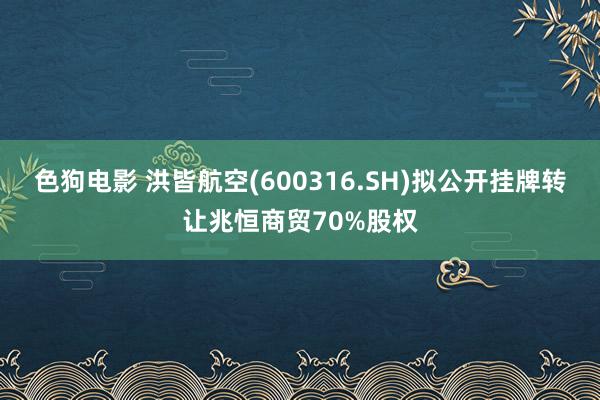 色狗电影 洪皆航空(600316.SH)拟公开挂牌转让兆恒商贸70%股权